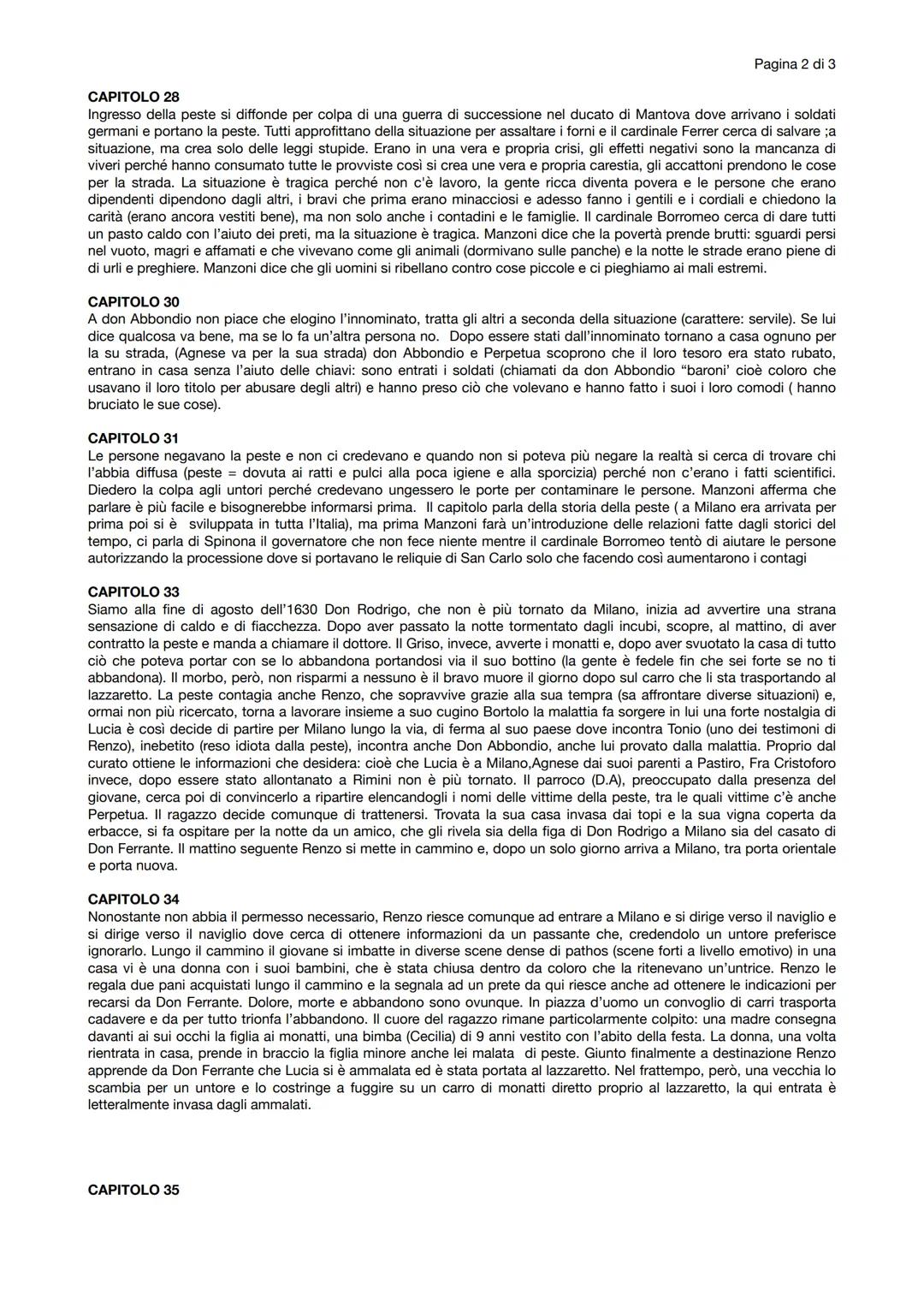 Pagina 2 di 3

CAPITOLO 28
Ingresso della peste si diffonde per colpa di una guerra di successione nel ducato di Mantova dove arrivano i soldati germani e portano la peste. Tutti approfittano della situazione per assaltare i forni e il cardinale Ferrer cerca di salvare ;a situazione, ma crea solo delle leggi stupide. Erano in una vera e propria crisi, gli effetti negativi sono la mancanza di viveri perché hanno consumato tutte le provviste così si crea une vera e propria carestia, gli accattoni prendono le cose per la strada. La situazione è tragica perché non c'è lavoro, la gente ricca diventa povera e le persone che erano dipendenti dipendono dagli altri, i bravi che prima erano minacciosi e adesso fanno i gentili e i cordiali e chiedono la carità (erano ancora vestiti bene), ma non solo anche i contadini e le famiglie. Il cardinale Borromeo cerca di dare tutti un pasto caldo con l'aiuto dei preti, ma la situazione è tragica. Manzoni dice che la povertà prende brutti: sguardi persi nel vuoto, magri e affamati e che vivevano come gli animali (dormivano sulle panche) e la notte le strade erano piene di di urli e preghiere. Manzoni dice che gli uomini si ribellano contro cose piccole e ci pieghiamo ai mali estremi.

CAPITOLO 30
A don Abbondio non piace che elogino l'innominato, tratta gli altri a seconda della situazione (carattere: servile). Se lui dice qualcosa va bene, ma se lo fa un'altra persona no. Dopo essere stati dall'innominato tornano a casa ognuno per la su strada, (Agnese va per la sua strada) don Abbondio e Perpetua scoprono che il loro tesoro era stato rubato, entrano in casa senza l'aiuto delle chiavi: sono entrati i soldati (chiamati da don Abbondio "baroni' cioè coloro che usavano il loro titolo per abusare degli altri) e hanno preso ciò che volevano e hanno fatto i suoi i loro comodi ( hanno bruciato le sue cose).

CAPITOLO 31
Le persone negavano la peste e non ci credevano e quando non si poteva più negare la realtà si cerca di trovare chi l'abbia diffusa (peste = dovuta ai ratti e pulci alla poca igiene e alla sporcizia) perché non c'erano i fatti scientifici. Diedero la colpa agli untori perché credevano ungessero le porte per contaminare le persone. Manzoni afferma che parlare è più facile e bisognerebbe informarsi prima. Il capitolo parla della storia della peste ( a Milano era arrivata per prima poi si è sviluppata in tutta l'Italia), ma prima Manzoni farà un'introduzione delle relazioni fatte dagli storici del tempo, ci parla di Spinona il governatore che non fece niente mentre il cardinale Borromeo tentò di aiutare le persone autorizzando la processione dove si portavano le reliquie di San Carlo solo che facendo così aumentarono i contagi

CAPITOLO 33
Siamo alla fine di agosto dell'1630 Don Rodrigo, che non è più tornato da Milano, inizia ad avvertire una strana sensazione di caldo e di fiacchezza. Dopo aver passato la notte tormentato dagli incubi, scopre, al mattino, di aver contratto la peste e manda a chiamare il dottore. Il Griso, invece, avverte i monatti e, dopo aver svuotato la casa di tutto ciò che poteva portar con se lo abbandona portandosi via il suo bottino (la gente è fedele fin che sei forte se no ti abbandona). Il morbo, però, non risparmi a nessuno è il bravo muore il giorno dopo sul carro che li sta trasportando al lazzaretto. La peste contagia anche Renzo, che sopravvive grazie alla sua tempra (sa affrontare diverse situazioni) e, ormai non più ricercato, torna a lavorare insieme a suo cugino Bortolo la malattia fa sorgere in lui una forte nostalgia di Lucia è così decide di partire per Milano lungo la via, di ferma al suo paese dove incontra Tonio (uno dei testimoni di Renzo), inebetito (reso idiota dalla peste), incontra anche Don Abbondio, anche lui provato dalla malattia. Proprio dal curato ottiene le informazioni che desidera: cioè che Lucia è a Milano,Agnese dai suoi parenti a Pastiro, Fra Cristoforo invece, dopo essere stato allontanato a Rimini non è più tornato. Il parroco (D.A), preoccupato dalla presenza del giovane, cerca poi di convincerlo a ripartire elencandogli i nomi delle vittime della peste, tra le quali vittime c'è anche Perpetua. Il ragazzo decide comunque di trattenersi. Trovata la sua casa invasa dai topi e la sua vigna coperta da erbacce, si fa ospitare per la notte da un amico, che gli rivela sia della figa di Don Rodrigo a Milano sia del casato di Don Ferrante. Il mattino seguente Renzo si mette in cammino e, dopo un solo giorno arriva a Milano, tra porta orientale e porta nuova.

CAPITOLO 34
Nonostante non abbia il permesso necessario, Renzo riesce comunque ad entrare a Milano e si dirige verso il naviglio e si dirige verso il naviglio dove cerca di ottenere informazioni da un passante che, credendolo un untore preferisce ignorarlo. Lungo il cammino il giovane si imbatte in diverse scene dense di pathos (scene forti a livello emotivo) in una casa vi è una donna con i suoi bambini, che è stata chiusa dentro da coloro che la ritenevano un'untrice. Renzo le regala due pani acquistati lungo il cammino e la segnala ad un prete da qui riesce anche ad ottenere le indicazioni per recarsi da Don Ferrante. Dolore, morte e abbandono sono ovunque. In piazza d'uomo un convoglio di carri trasporta cadavere e da per tutto trionfa l'abbandono. Il cuore del ragazzo rimane particolarmente colpito: una madre consegna davanti ai sui occhi la figlia ai monatti, una bimba (Cecilia) di 9 anni vestito con l'abito della festa. La donna, una volta rientrata in casa, prende in braccio la figlia minore anche lei malata di peste. Giunto finalmente a destinazione Renzo apprende da Don Ferrante che Lucia si è ammalata ed è stata portata al lazzaretto. Nel frattempo, però, una vecchia lo scambia per un untore e lo costringe a fuggire su un carro di monatti diretto proprio al lazzaretto, la qui entrata è letteralmente invasa dagli ammalati.

CAPITOLO 35